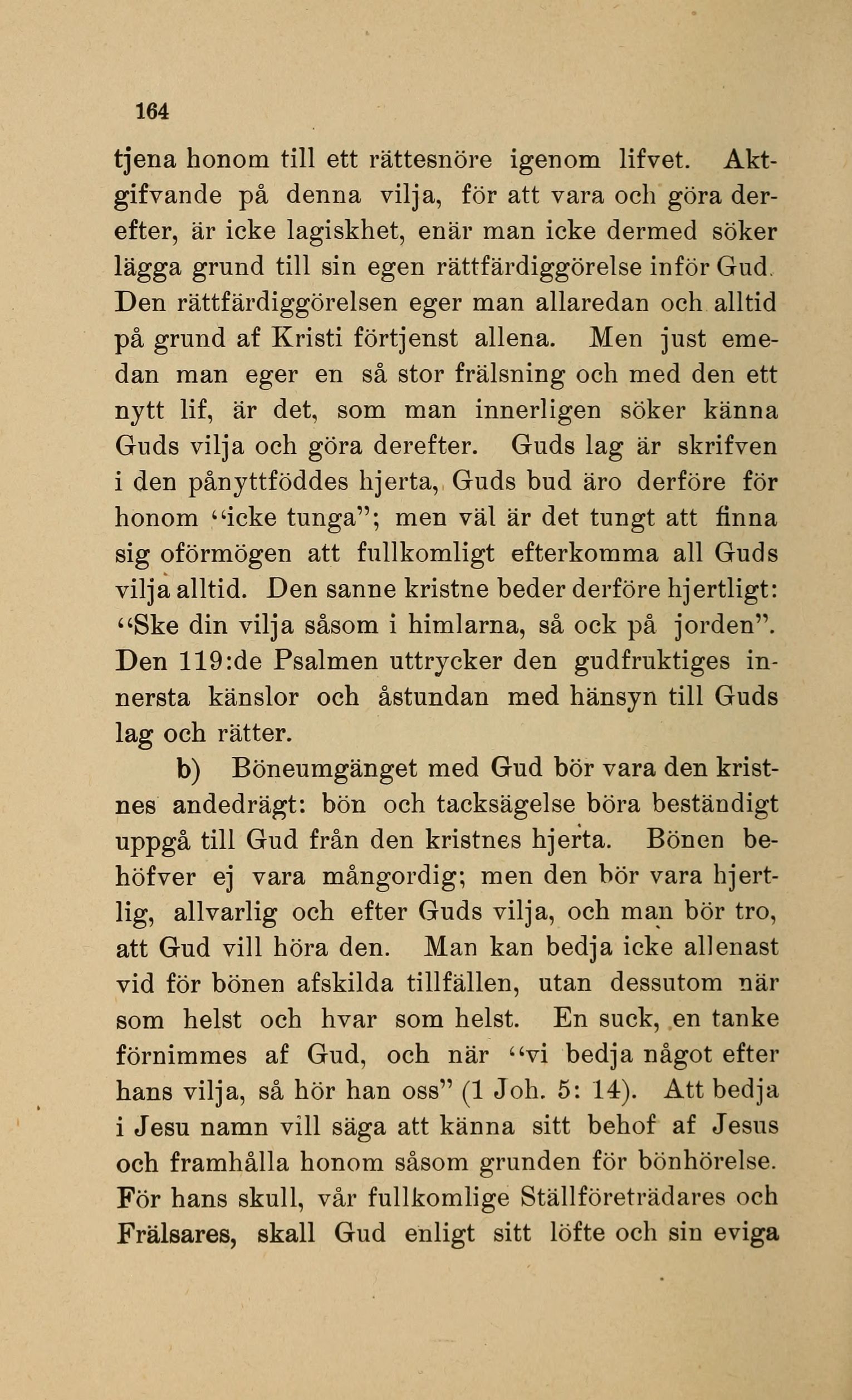 164

tjena honom till ett rättesnöre igenom lifvet. Aktgifvande på denna vilja, för att vara och göra derefter, är icke lagiskhet, enär man icke dermed söker lägga grund till sin egen rättfärdiggörelse inför Gud. Den rättfärdiggörelsen eger man allaredan och alltid på grund af Kristi förtjenst allena. Men just emedan man eger en så stor frälsning och med den ett nytt lif, är det, som man innerligen söker känna Guds vilja och göra derefter. Guds lag är skrifven i den pånyttföddes hjerta, Guds bud äro derföre för honom "icke tunga"; men väl är det tungt att finna sig oförmögen att fullkomligt efterkomma all Guds vilja alltid. Den sanne kristne beder derföre hjertligt: "Ske din vilja såsom i himlarna, så ock på jorden". Den 119:de Psalmen uttrycker den gudfruktiges innersta känslor och åstundan med hänsyn till Guds lag och rätter.

b) Böneumgänget med Gud bör vara den kristnes andedrägt: bön och tacksägelse böra beständigt uppgå till Gud från den kristnes hjerta. Bönen behöfver ej vara mångordig; men den bör vara hjertlig, allvarlig och efter Guds vilja, och man bör tro, att Gud vill höra den. Man kan bedja icke allenast vid för bönen afskilda tillfällen, utan dessutom när som helst och hvar som helst. En suck, en tanke förnimmes af Gud, och när "vi bedja något efter hans vilja, så hör han oss" (1 Joh. 5: 14). Att bedja i Jesu namn vill säga att känna sitt behof af Jesus och framhålla honom såsom grunden för bönhörelse. För hans skull, vår fullkomlige Ställföreträdares och Frälsares, skall Gud enligt sitt löfte och sin eviga